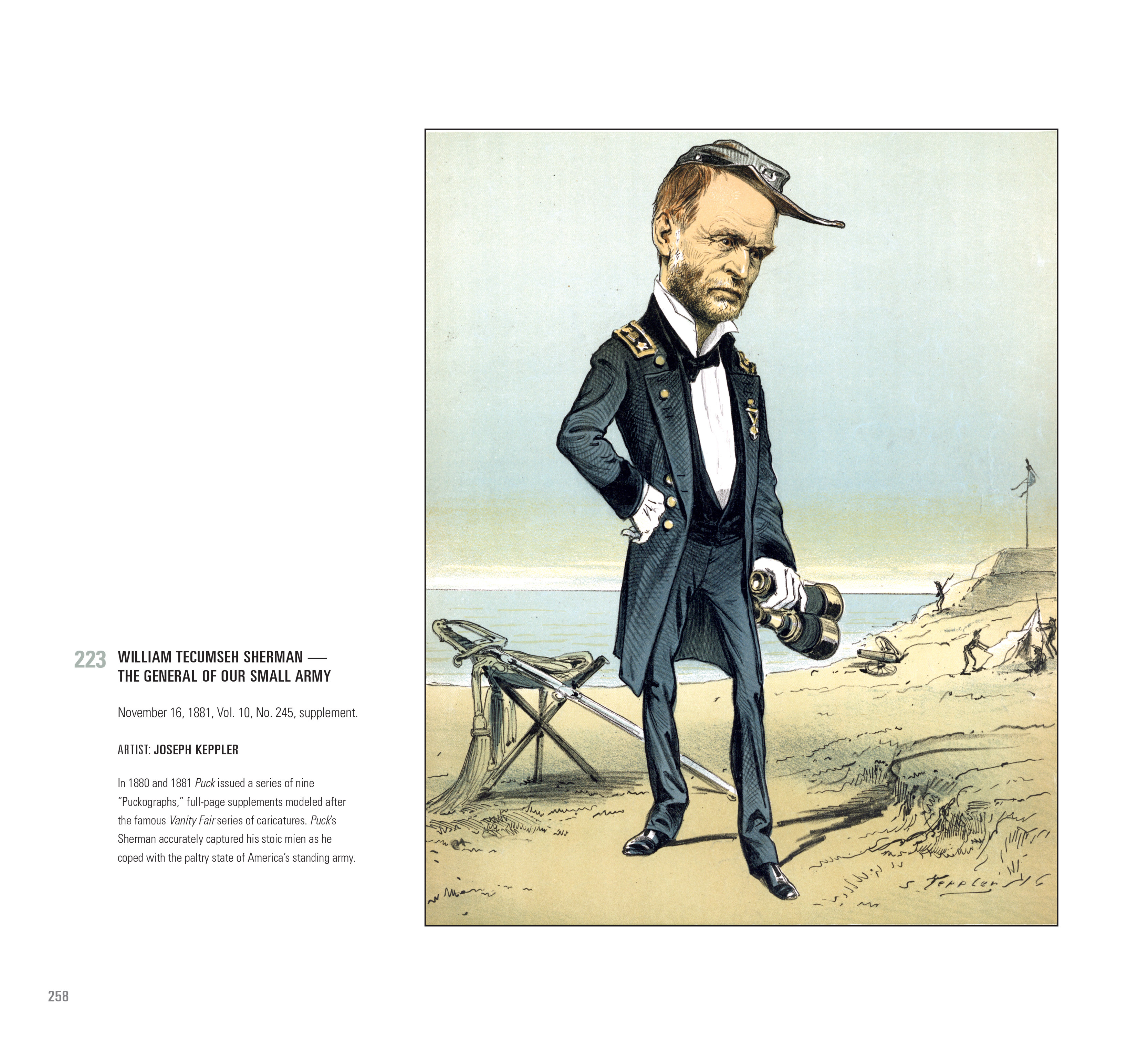 223 WILLIAM TECUMSEH SHERMAN — THE GENERAL OF OUR SMALL ARMY

November 16, 1881, Vol. 10, No. 245, supplement.

ARTIST: JOSEPH KEPPLER

In 1880 and 1881 Puck issued a series of nine "Puckographs," full-page supplements modeled after the famous Vanity Fair series of caricatures. Puck's Sherman accurately captured his stoic mien as he coped with the paltry state of America's standing army.

J. Keppler

258